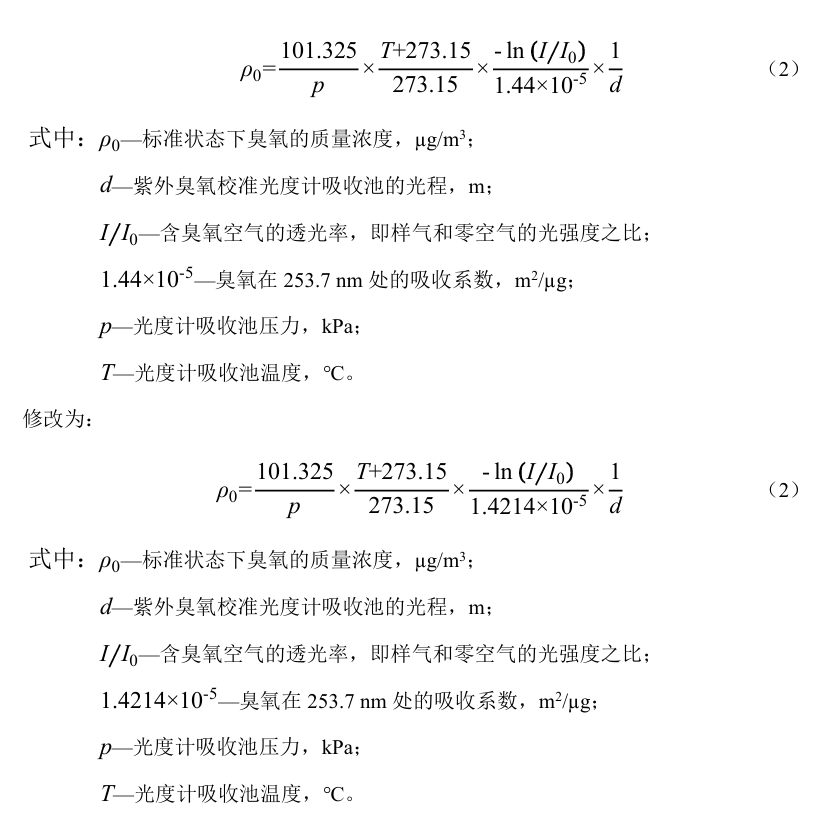 $\rho_0=\frac{101.325}{p}\times\frac{T+273.15}{273.15}\times\frac{-\ln(I/I_0)}{1.44\times10^{-5}}\times\frac{1}{d}$ （2）

式中：$\rho_0$—标准状态下臭氧的质量浓度，μg/m³；

$d$—紫外臭氧校准光度计吸收池的光程，m；

$I/I_0$—含臭氧空气的透光率，即样气和零空气的光强度之比；

$1.44\times10^{-5}$—臭氧在 253.7 nm 处的吸收系数，m²/μg；

$p$—光度计吸收池压力，kPa；

$T$—光度计吸收池温度，℃。

修改为：

$\rho_0=\frac{101.325}{p}\times\frac{T+273.15}{273.15}\times\frac{-\ln(I/I_0)}{1.4214\times10^{-5}}\times\frac{1}{d}$ （2）

式中：$\rho_0$—标准状态下臭氧的质量浓度，μg/m³；

$d$—紫外臭氧校准光度计吸收池的光程，m；

$I/I_0$—含臭氧空气的透光率，即样气和零空气的光强度之比；

$1.4214\times10^{-5}$—臭氧在 253.7 nm 处的吸收系数，m²/μg；

$p$—光度计吸收池压力，kPa；

$T$—光度计吸收池温度，℃。